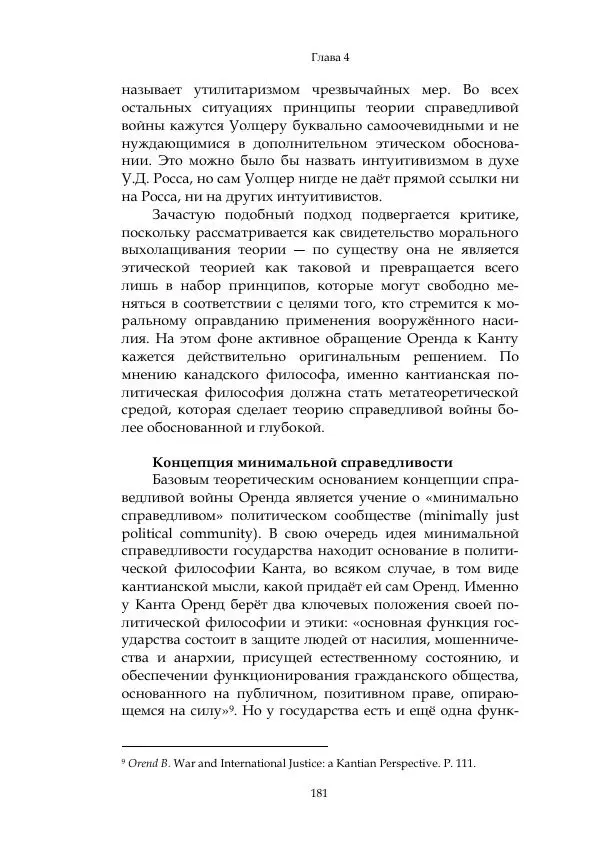 Глава 4

называет утилитаризмом чрезвычайных мер. Во всех остальных ситуациях принципы теории справедливой войны кажутся Уолцеру буквально самоочевидными и не нуждающимися в дополнительном этическом обосновании. Это можно было бы назвать интуитивизмом в духе У.Д. Росса, но сам Уолцер нигде не даёт прямой ссылки ни на Росса, ни на других интуитивистов.

Зачастую подобный подход подвергается критике, поскольку рассматривается как свидетельство морального выхолащивания теории — по существу она не является этической теорией как таковой и превращается всего лишь в набор принципов, которые могут свободно меняться в соответствии с целями того, кто стремится к моральному оправданию применения вооружённого насилия. На этом фоне активное обращение Оренда к Канту кажется действительно оригинальным решением. По мнению канадского философа, именно кантианская политическая философия должна стать метатеоретической средой, которая сделает теорию справедливой войны более обоснованной и глубокой.

Концепция минимальной справедливости

Базовым теоретическим основанием концепции справедливой войны Оренда является учение о «минимально справедливом» политическом сообществе (minimally just political community). В свою очередь идея минимальной справедливости государства находит основание в политической философии Канта, во всяком случае, в том виде кантианской мысли, какой придаёт ей сам Оренд. Именно у Канта Оренд берёт два ключевых положения своей политической философии и этики: «основная функция государства состоит в защите людей от насилия, мошенничества и анархии, присущей естественному состоянию, и обеспечении функционирования гражданского общества, основанного на публичном, позитивном праве, опирающемся на силу»$^9$. Но у государства есть и ещё одна функ-

$^9$ Orend B. War and International Justice: a Kantian Perspective. P. 111.

181